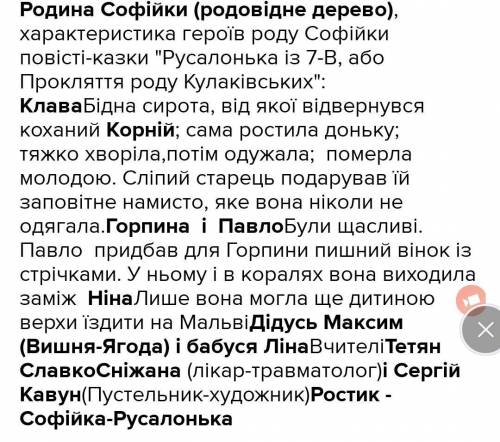 Родина Софійки (родовідне дерево), характеристика героїв роду Софійки повісті-казки "Русалонька із 7-В, або Прокляття роду Кулаківських":
КлаваБідна сирота, від якої відвернувся коханий Корній; сама ростила доньку; тяжко хворіла,потім одужала; померла молодою. Сліпий старець подарував їй заповітне намисто, яке вона ніколи не одягала.Горпина і ПавлоБули щасливі. Павло придбав для Горпини пишний вінок із стрічками. У ньому і в коралях вона виходила заміж НінаЛише вона могла ще дитиною верхи їздити на МальвіДідусь Максим (Вишня-Ягода) і бабуся ЛінаВчителіТетян СлавкоСніжана (лікар-травматолог)і Сергій Кавун(Пустельник-художник)Ростик - Софійка-Русалонька